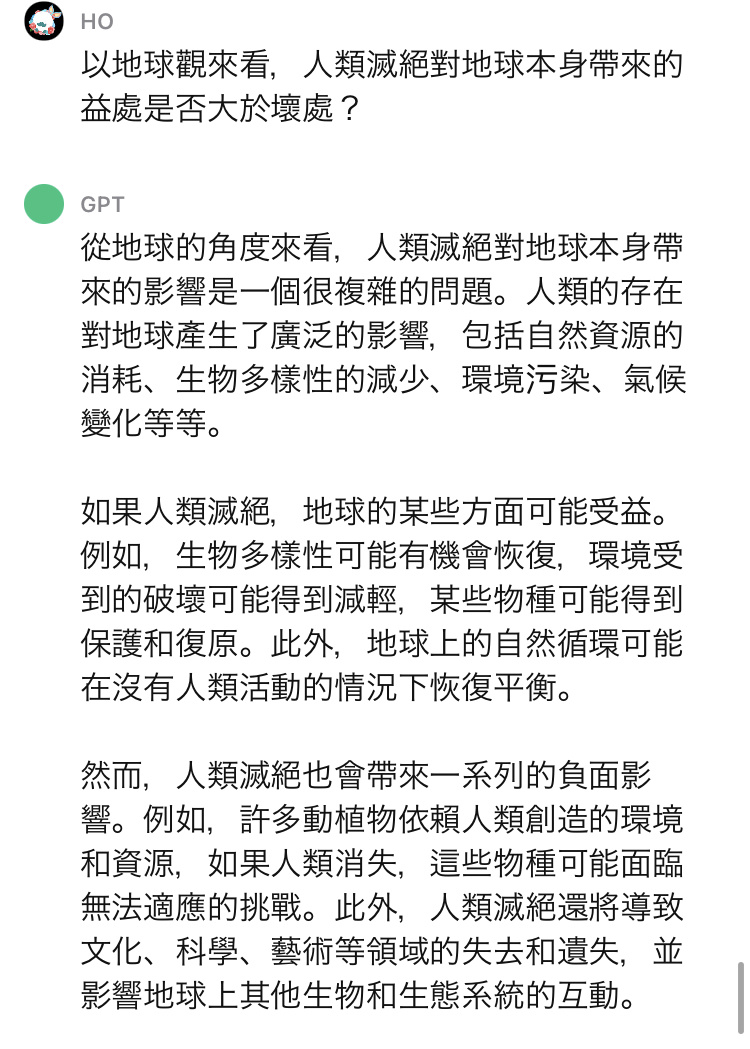 HO

以地球觀來看，人類滅絕對地球本身帶來的益處是否大於壞處？

GPT

從地球的角度來看，人類滅絕對地球本身帶來的影響是一個很複雜的問題。人類的存在對地球產生了廣泛的影響，包括自然資源的消耗、生物多樣性的減少、環境污染、氣候變化等等。

如果人類滅絕，地球的某些方面可能受益。例如，生物多樣性可能有機會恢復，環境受到的破壞可能得到減輕，某些物種可能得到保護和復原。此外，地球上的自然循環可能在沒有人類活動的情況下恢復平衡。

然而，人類滅絕也會帶來一系列的負面影響。例如，許多動植物依賴人類創造的環境和資源，如果人類消失，這些物種可能面臨無法適應的挑戰。此外，人類滅絕還將導致文化、科學、藝術等領域的失去和遺失，並影響地球上其他生物和生態系統的互動。